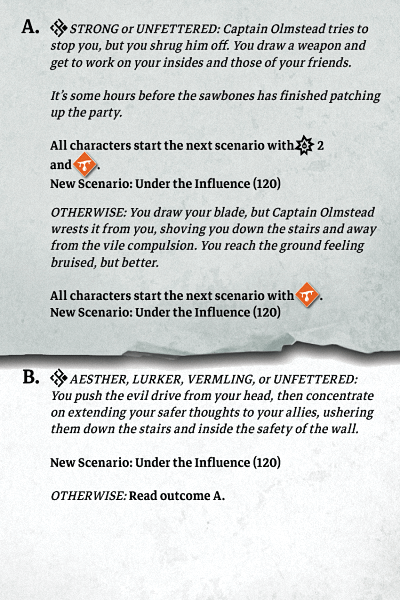 A. STRONG or UNFETTERED: Captain Olmstead tries to stop you, but you shrug him off. You draw a weapon and get to work on your insides and those of your friends.

It's some hours before the sawbones has finished patching up the party.

All characters start the next scenario with 2 and .
New Scenario: Under the Influence (120)

OTHERWISE: You draw your blade, but Captain Olmstead wrests it from you, shoving you down the stairs and away from the vile compulsion. You reach the ground feeling bruised, but better.

All characters start the next scenario with .
New Scenario: Under the Influence (120)

B. AESTHER, LURKER, VERMLING, or UNFETTERED: You push the evil drive from your head, then concentrate on extending your safer thoughts to your allies, ushering them down the stairs and inside the safety of the wall.

New Scenario: Under the Influence (120)

OTHERWISE: Read outcome A.